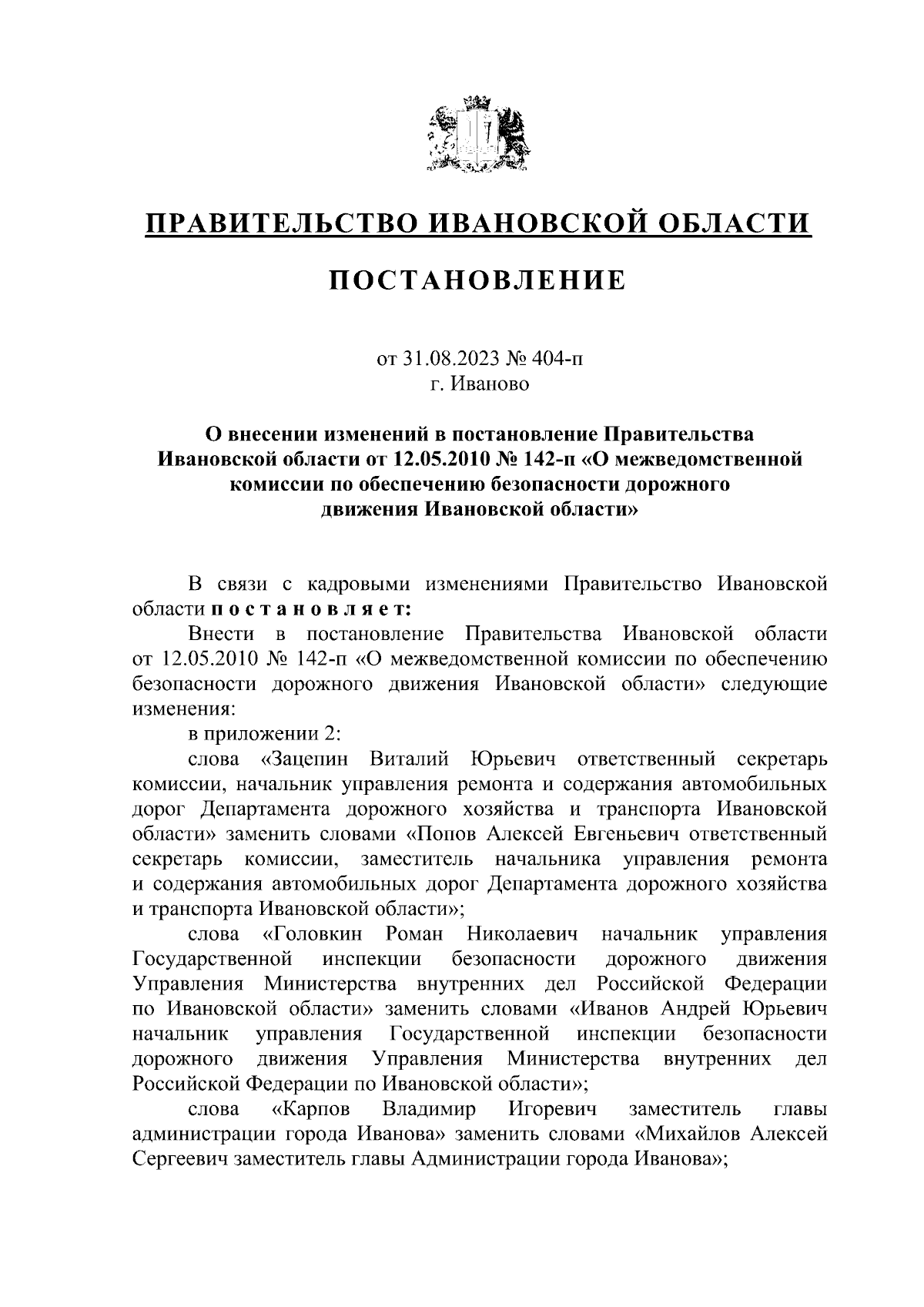 ПРАВИТЕЛЬСТВО ИВАНОВСКОЙ ОБЛАСТИ

ПОСТАНОВЛЕНИЕ

от 31.08.2023 № 404-п
г. Иваново

О внесении изменений в постановление Правительства Ивановской области от 12.05.2010 № 142-п «О межведомственной комиссии по обеспечению безопасности дорожного движения Ивановской области»

В связи с кадровыми изменениями Правительство Ивановской области п о с т а н о в л я е т:

Внести в постановление Правительства Ивановской области от 12.05.2010 № 142-п «О межведомственной комиссии по обеспечению безопасности дорожного движения Ивановской области» следующие изменения:

в приложении 2:

слова «Зацепин Виталий Юрьевич ответственный секретарь комиссии, начальник управления ремонта и содержания автомобильных дорог Департамента дорожного хозяйства и транспорта Ивановской области» заменить словами «Попов Алексей Евгеньевич ответственный секретарь комиссии, заместитель начальника управления ремонта и содержания автомобильных дорог Департамента дорожного хозяйства и транспорта Ивановской области»;

слова «Головкин Роман Николаевич начальник управления Государственной инспекции безопасности дорожного движения Управления Министерства внутренних дел Российской Федерации по Ивановской области» заменить словами «Иванов Андрей Юрьевич начальник управления Государственной инспекции безопасности дорожного движения Управления Министерства внутренних дел Российской Федерации по Ивановской области»;

слова «Карпов Владимир Игоревич заместитель главы администрации города Иванова» заменить словами «Михайлов Алексей Сергеевич заместитель главы Администрации города Иванова»;